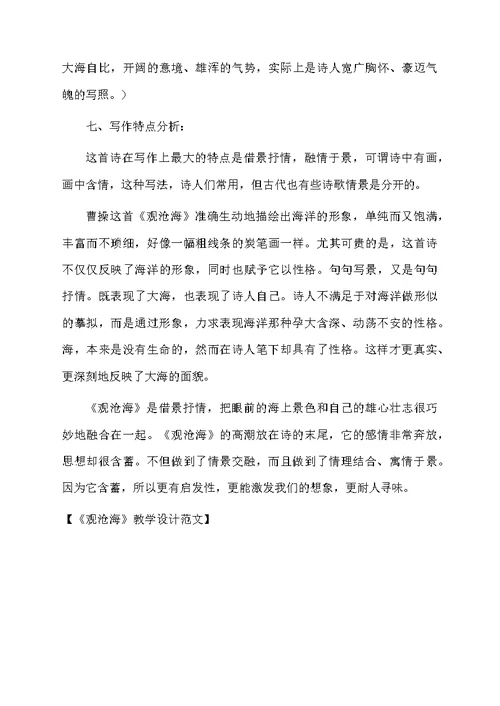 大海自比，开阔的意境、雄浑的气势，实际上是诗人宽广胸怀、豪迈气魄的写照。）

七、写作特点分析：

这首诗在写作上最大的特点是借景抒情，融情于景，可谓诗中有画，画中含情，这种写法，诗人们常用，但古代也有些诗歌情景是分开的。

曹操这首《观沧海》准确生动地描绘出海洋的形象，单纯而又饱满，丰富而不琐细，好像一幅粗线条的炭笔画一样。尤其可贵的是，这首诗不仅仅反映了海洋的形象，同时也赋予它以性格。句句写景，又是句句抒情。既表现了大海，也表现了诗人自己。诗人不满足于对海洋做形似的摹拟，而是通过形象，力求表现海洋那种孕大含深、动荡不安的性格。海，本来是没有生命的，然而在诗人笔下却具有了性格。这样才更真实、更深刻地反映了大海的面貌。

《观沧海》是借景抒情，把眼前的海上景色和自己的雄心壮志很巧妙地融合在一起。《观沧海》的高潮放在诗的末尾，它的感情非常奔放，思想却很含蓄。不但做到了情景交融，而且做到了情理结合、寓情于景。因为它含蓄，所以更有启发性，更能激发我们的想象，更耐人寻味。

【《观沧海》教学设计范文】